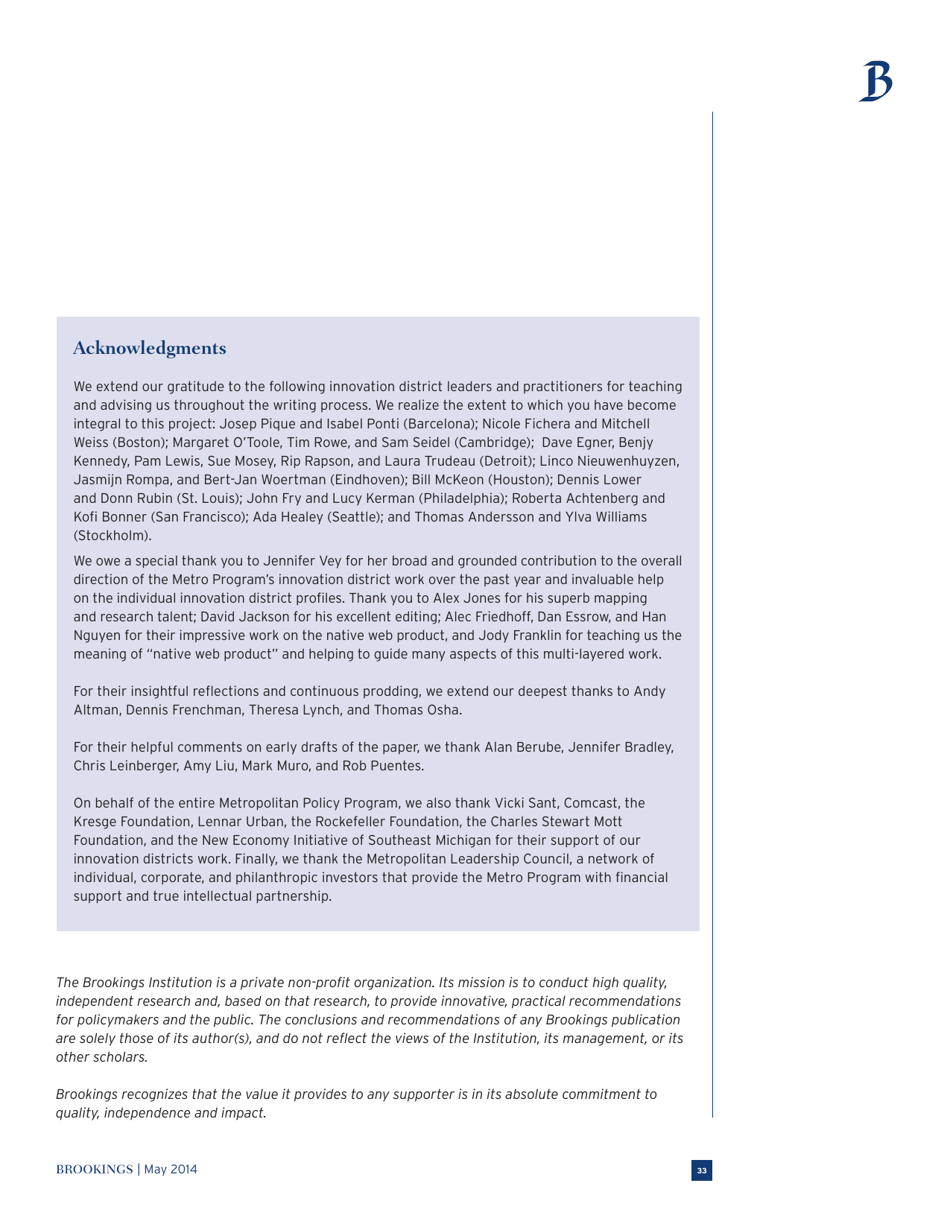 B

Acknowledgments

We extend our gratitude to the following innovation district leaders and practitioners for teaching and advising us throughout the writing process. We realize the extent to which you have become integral to this project: Josep Pique and Isabel Ponti (Barcelona); Nicole Fichera and Mitchell Weiss (Boston); Margaret O'Toole, Tim Rowe, and Sam Seidel (Cambridge); Dave Egner, Benjy Kennedy, Pam Lewis, Sue Mosey, Rip Rapson, and Laura Trudeau (Detroit); Linco Nieuwenhuyzen, Jasmijn Rompa, and Bert-Jan Woertman (Eindhoven); Bill McKeon (Houston); Dennis Lower and Donn Rubin (St. Louis); John Fry and Lucy Kerman (Philadelphia); Roberta Achtenberg and Kofi Bonner (San Francisco); Ada Healey (Seattle); and Thomas Andersson and Ylva Williams (Stockholm).

We owe a special thank you to Jennifer Vey for her broad and grounded contribution to the overall direction of the Metro Program's innovation district work over the past year and invaluable help on the individual innovation district profiles. Thank you to Alex Jones for his superb mapping and research talent; David Jackson for his excellent editing; Alec Friedhoff, Dan Essrow, and Han Nguyen for their impressive work on the native web product, and Jody Franklin for teaching us the meaning of "native web product" and helping to guide many aspects of this multi-layered work.

For their insightful reflections and continuous prodding, we extend our deepest thanks to Andy Altman, Dennis Frenchman, Theresa Lynch, and Thomas Osha.

For their helpful comments on early drafts of the paper, we thank Alan Berube, Jennifer Bradley, Chris Leinberger, Amy Liu, Mark Muro, and Rob Puentes.

On behalf of the entire Metropolitan Policy Program, we also thank Vicki Sant, Comcast, the Kresge Foundation, Lennar Urban, the Rockefeller Foundation, the Charles Stewart Mott Foundation, and the New Economy Initiative of Southeast Michigan for their support of our innovation districts work. Finally, we thank the Metropolitan Leadership Council, a network of individual, corporate, and philanthropic investors that provide the Metro Program with financial support and true intellectual partnership.

The Brookings Institution is a private non-profit organization. Its mission is to conduct high quality, independent research and, based on that research, to provide innovative, practical recommendations for policymakers and the public. The conclusions and recommendations of any Brookings publication are solely those of its author(s), and do not reflect the views of the Institution, its management, or its other scholars.

Brookings recognizes that the value it provides to any supporter is in its absolute commitment to quality, independence and impact.

BROOKINGS | May 2014

33